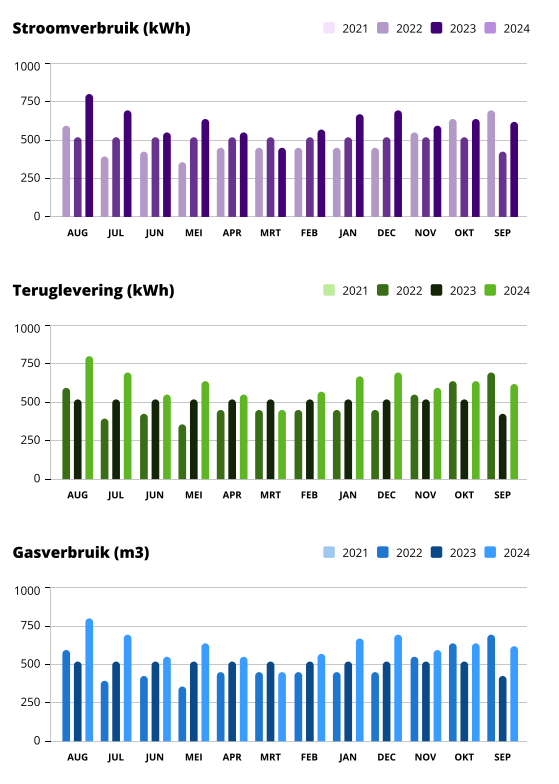 Stroomverbruik (kWh)

2021 2022 2023 2024

1000
750
500
250
0

AUG JUL JUN MEI APR MRT FEB JAN DEC NOV OKT SEP

Teruglevering (kWh)

2021 2022 2023 2024

1000
750
500
250
0

AUG JUL JUN MEI APR MRT FEB JAN DEC NOV OKT SEP

Gasverbruik (m3)

2021 2022 2023 2024

1000
750
500
250
0

AUG JUL JUN MEI APR MRT FEB JAN DEC NOV OKT SEP